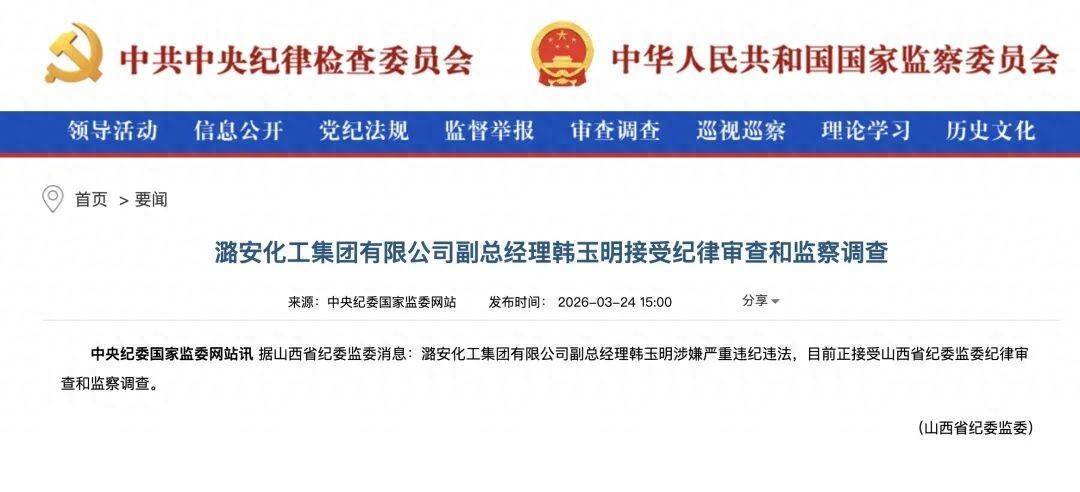 中共中央纪律检查委员会　中华人民共和国国家监察委员会

领导活动　信息公开　党纪法规　监督举报　审查调查　巡视巡察　理论学习　历史文化

首页 > 要闻

潞安化工集团有限公司副总经理韩玉明接受纪律审查和监察调查

来源：中央纪委国家监委网站　发布时间：2026-03-24 15:00　分享

中央纪委国家监委网站讯 据山西省纪委监委消息：潞安化工集团有限公司副总经理韩玉明涉嫌严重违纪违法，目前正接受山西省纪委监委纪律审查和监察调查。

（山西省纪委监委）